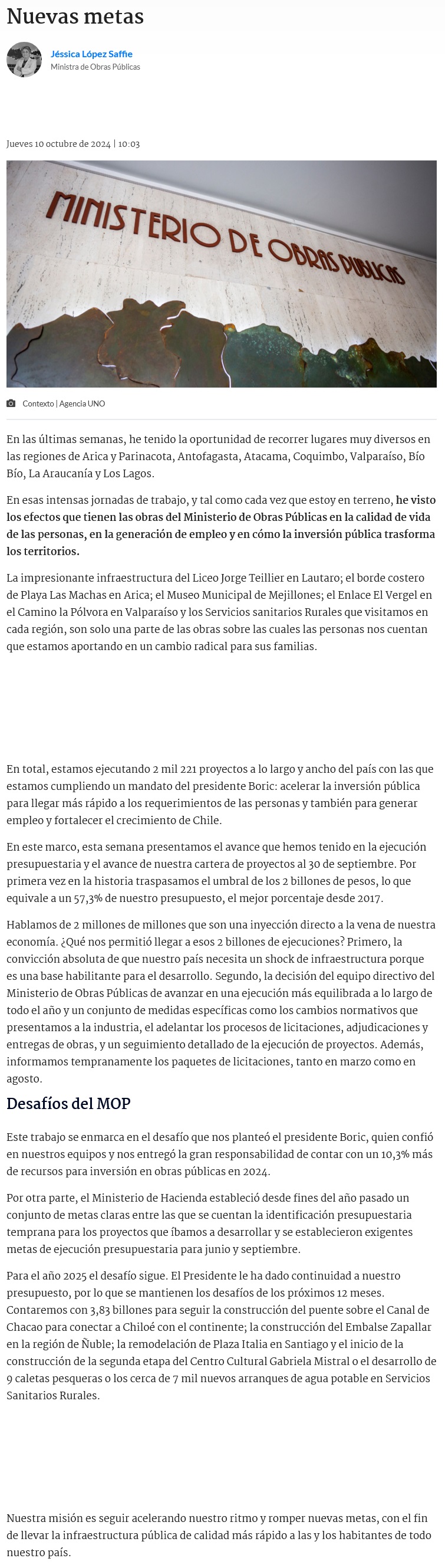 Nuevas metas

Jéssica López Saffie
Ministra de Obras Públicas

Jueves 10 octubre de 2024 | 10:03

MINISTERIO DE OBRAS PUBLICAS

Contexto | Agencia UNO

En las últimas semanas, he tenido la oportunidad de recorrer lugares muy diversos en las regiones de Arica y Parinacota, Antofagasta, Atacama, Coquimbo, Valparaíso, Bío Bío, La Araucanía y Los Lagos.

En esas intensas jornadas de trabajo, y tal como cada vez que estoy en terreno, he visto los efectos que tienen las obras del Ministerio de Obras Públicas en la calidad de vida de las personas, en la generación de empleo y en cómo la inversión pública trasforma los territorios.

La impresionante infraestructura del Liceo Jorge Teillier en Lautaro; el borde costero de Playa Las Machas en Arica; el Museo Municipal de Mejillones; el Enlace El Vergel en el Camino la Pólvora en Valparaíso y los Servicios sanitarios Rurales que visitamos en cada región, son solo una parte de las obras sobre las cuales las personas nos cuentan que estamos aportando en un cambio radical para sus familias.

En total, estamos ejecutando 2 mil 221 proyectos a lo largo y ancho del país con las que estamos cumpliendo un mandato del presidente Boric: acelerar la inversión pública para llegar más rápido a los requerimientos de las personas y también para generar empleo y fortalecer el crecimiento de Chile.

En este marco, esta semana presentamos el avance que hemos tenido en la ejecución presupuestaria y el avance de nuestra cartera de proyectos al 30 de septiembre. Por primera vez en la historia traspasamos el umbral de los 2 billones de pesos, lo que equivale a un 57,3% de nuestro presupuesto, el mejor porcentaje desde 2017.

Hablamos de 2 millones de millones que son una inyección directo a la vena de nuestra economía. ¿Qué nos permitió llegar a esos 2 billones de ejecuciones? Primero, la convicción absoluta de que nuestro país necesita un shock de infraestructura porque es una base habilitante para el desarrollo. Segundo, la decisión del equipo directivo del Ministerio de Obras Públicas de avanzar en una ejecución más equilibrada a lo largo de todo el año y un conjunto de medidas específicas como los cambios normativos que presentamos a la industria, el adelantar los procesos de licitaciones, adjudicaciones y entregas de obras, y un seguimiento detallado de la ejecución de proyectos. Además, informamos tempranamente los paquetes de licitaciones, tanto en marzo como en agosto.

Desafíos del MOP

Este trabajo se enmarca en el desafío que nos planteó el presidente Boric, quien confió en nuestros equipos y nos entregó la gran responsabilidad de contar con un 10,3% más de recursos para inversión en obras públicas en 2024.

Por otra parte, el Ministerio de Hacienda estableció desde fines del año pasado un conjunto de metas claras entre las que se cuentan la identificación presupuestaria temprana para los proyectos que íbamos a desarrollar y se establecieron exigentes metas de ejecución presupuestaria para junio y septiembre.

Para el año 2025 el desafío sigue. El Presidente le ha dado continuidad a nuestro presupuesto, por lo que se mantienen los desafíos de los próximos 12 meses. Contaremos con 3,83 billones para seguir la construcción del puente sobre el Canal de Chacao para conectar a Chiloé con el continente; la construcción del Embalse Zapallar en la región de Ñuble; la remodelación de Plaza Italia en Santiago y el inicio de la construcción de la segunda etapa del Centro Cultural Gabriela Mistral o el desarrollo de 9 caletas pesqueras o los cerca de 7 mil nuevos arranques de agua potable en Servicios Sanitarios Rurales.

Nuestra misión es seguir acelerando nuestro ritmo y romper nuevas metas, con el fin de llevar la infraestructura pública de calidad más rápido a las y los habitantes de todo nuestro país.